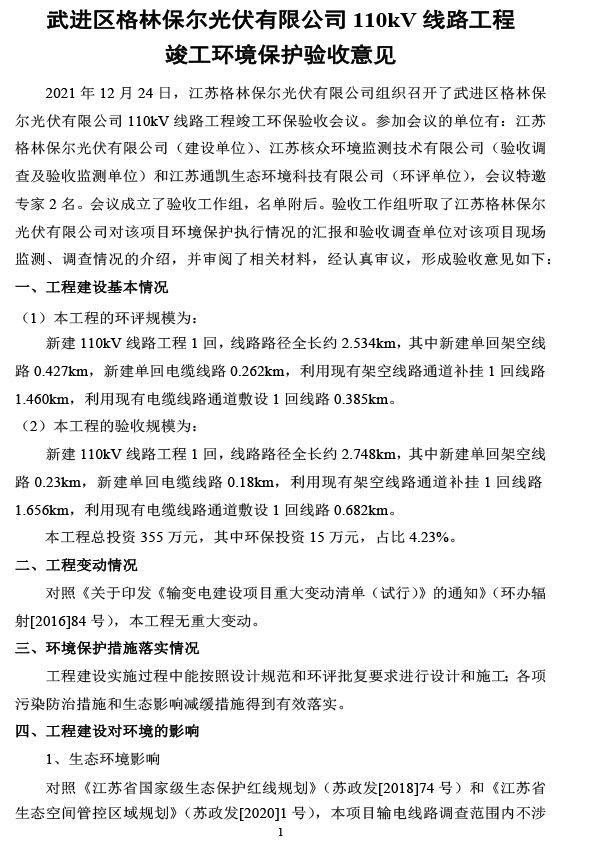 武进区格林保尔光伏有限公司 110kV 线路工程
竣工环境保护验收意见

2021 年 12 月 24 日，江苏格林保尔光伏有限公司组织召开了武进区格林保尔光伏有限公司 110kV 线路工程竣工环保验收会议。参加会议的单位有：江苏格林保尔光伏有限公司（建设单位）、江苏核众环境监测技术有限公司（验收调查及验收监测单位）和江苏通凯生态环境科技有限公司（环评单位），会议特邀专家 2 名。会议成立了验收工作组，名单附后。验收工作组听取了江苏格林保尔光伏有限公司对该项目环境保护执行情况的汇报和验收调查单位对该项目现场监测、调查情况的介绍，并审阅了相关材料，经认真审议，形成验收意见如下：

一、工程建设基本情况

（1）本工程的环评规模为：

新建 110kV 线路工程 1 回，线路路径全长约 2.534km，其中新建单回架空线路 0.427km，新建单回电缆线路 0.262km，利用现有架空线路通道补挂 1 回线路 1.460km，利用现有电缆线路通道敷设 1 回线路 0.385km。

（2）本工程的验收规模为：

新建 110kV 线路工程 1 回，线路路径全长约 2.748km，其中新建单回架空线路 0.23km，新建单回电缆线路 0.18km，利用现有架空线路通道补挂 1 回线路 1.656km，利用现有电缆线路通道敷设 1 回线路 0.682km。

本工程总投资 355 万元，其中环保投资 15 万元，占比 4.23%。

二、工程变动情况

对照《关于印发《输变电建设项目重大变动清单（试行）》的通知》（环办辐射[2016]84 号），本工程无重大变动。

三、环境保护措施落实情况

工程建设实施过程中能按照设计规范和环评批复要求进行设计和施工；各项污染防治措施和生态影响减缓措施得到有效落实。

四、工程建设对环境的影响

1、生态环境影响

对照《江苏省国家级生态保护红线规划》（苏政发[2018]74 号）和《江苏省生态空间管控区域规划》（苏政发[2020]1 号），本项目输电线路调查范围内不涉

1